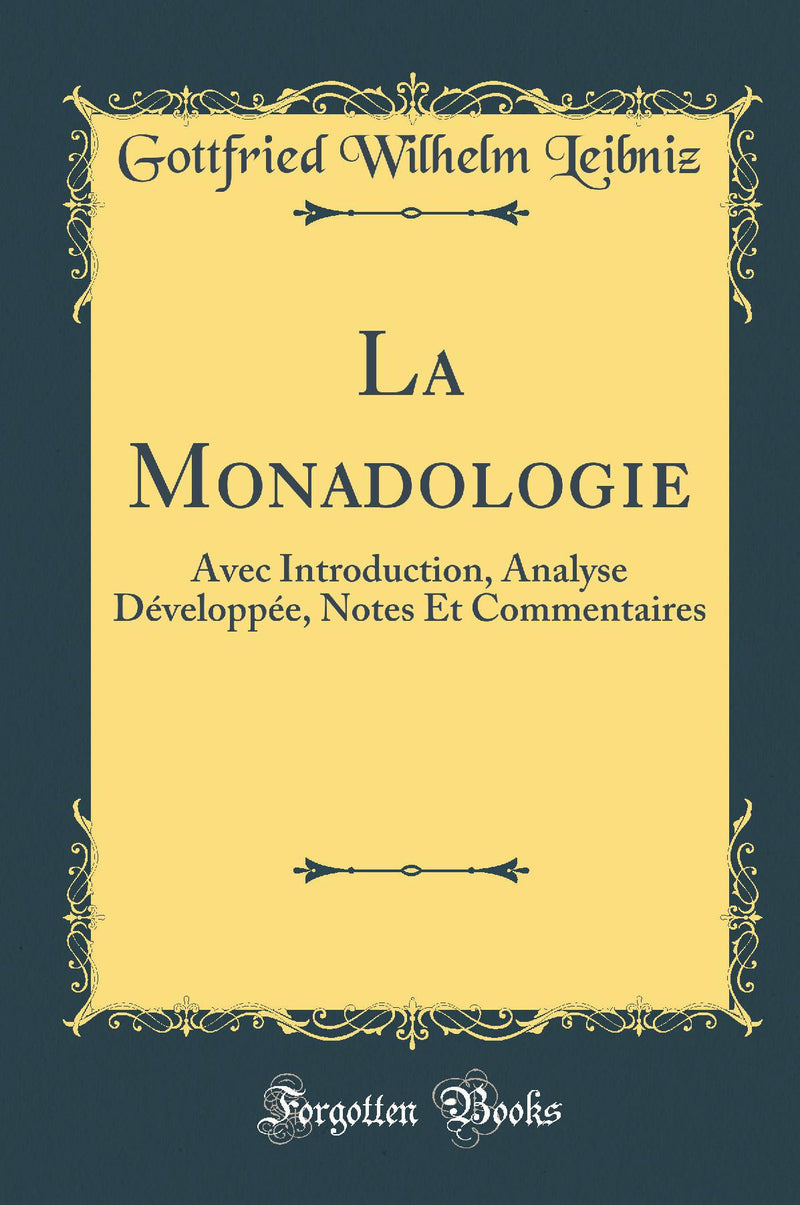 Gottfried Wilhelm Leibniz

La Monadologie

Avec Introduction, Analyse Développée, Notes Et Commentaires

Forgotten Books